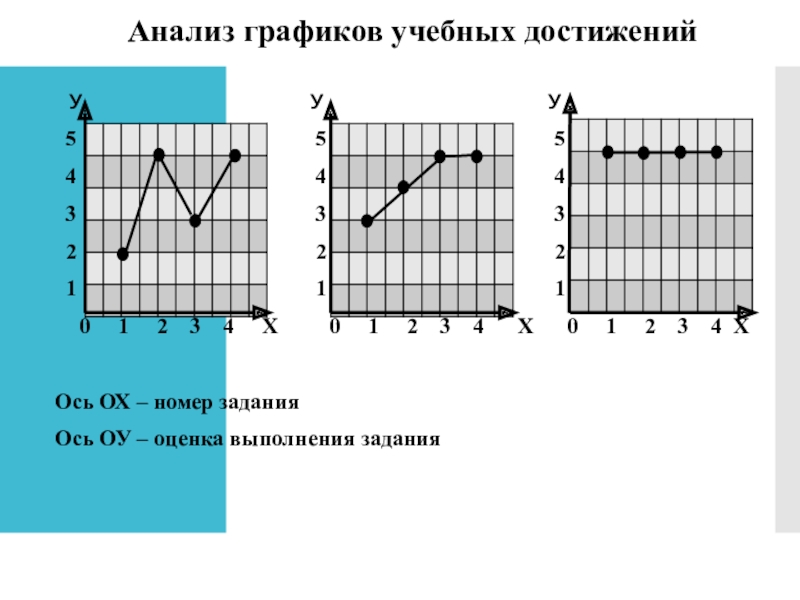 Анализ графиков учебных достижений

У
5
4
3
2
1
0 1 2 3 4 Х

У
5
4
3
2
1
0 1 2 3 4 Х

У
5
4
3
2
1
0 1 2 3 4 Х

Ось ОХ – номер задания

Ось ОУ – оценка выполнения задания